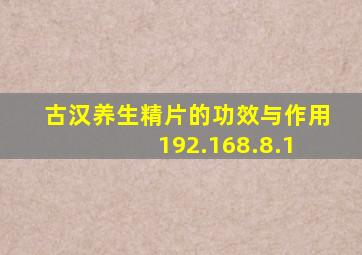 古汉养生精片的功效与作用
192.168.8.1